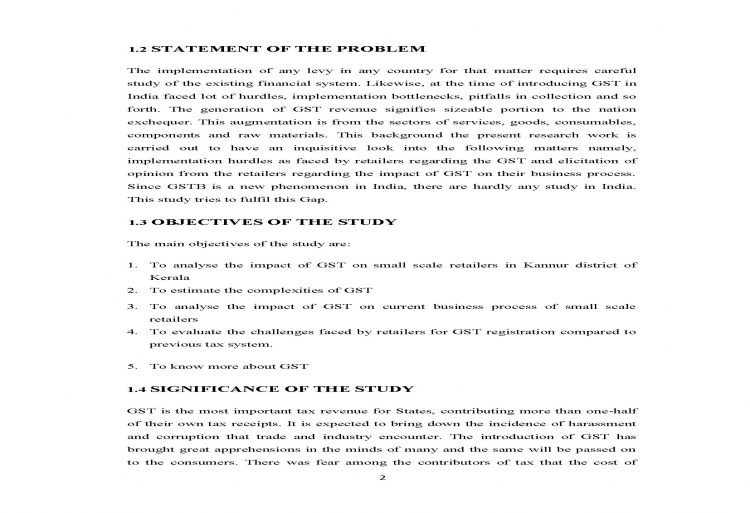 1.2 STATEMENT OF THE PROBLEM

The implementation of any levy in any country for that matter requires careful study of the existing financial system. Likewise, at the time of introducing GST in India faced lot of hurdles, implementation bottlenecks, pitfalls in collection and so forth. The generation of GST revenue signifies sizeable portion to the nation exchequer. This augmentation is from the sectors of services, goods, consumables, components and raw materials. This background the present research work is carried out to have an inquisitive look into the following matters namely, implementation hurdles as faced by retailers regarding the GST and elicitation of opinion from the retailers regarding the impact of GST on their business process. Since GSTB is a new phenomenon in India, there are hardly any study in India. This study tries to fulfil this Gap.

1.3 OBJECTIVES OF THE STUDY

The main objectives of the study are:

1. To analyse the impact of GST on small scale retailers in Kannur district of Kerala
2. To estimate the complexities of GST
3. To analyse the impact of GST on current business process of small scale retailers
4. To evaluate the challenges faced by retailers for GST registration compared to previous tax system.
5. To know more about GST

1.4 SIGNIFICANCE OF THE STUDY

GST is the most important tax revenue for States, contributing more than one-half of their own tax receipts. It is expected to bring down the incidence of harassment and corruption that trade and industry encounter. The introduction of GST has brought great apprehensions in the minds of many and the same will be passed on to the consumers. There was fear among the contributors of tax that the cost of

2